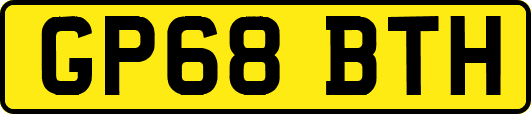 GP68 BTH